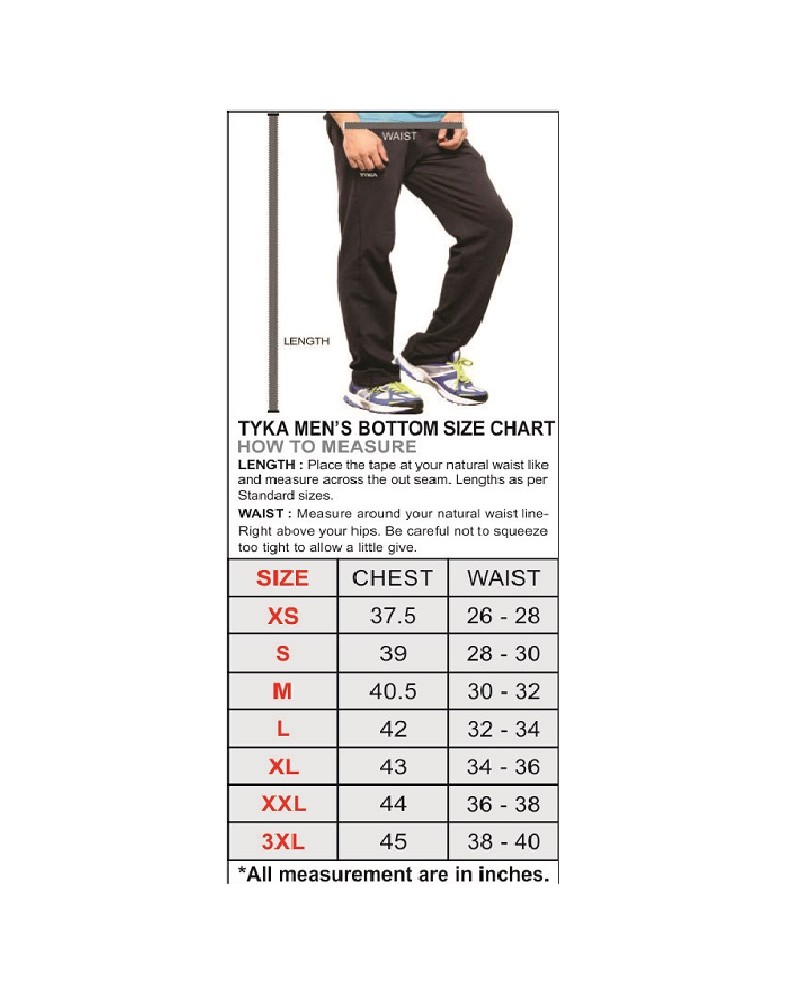 WAIST

TYKA

LENGTH

TYKA MEN'S BOTTOM SIZE CHART
HOW TO MEASURE
LENGTH : Place the tape at your natural waist like and measure across the out seam. Lengths as per Standard sizes.
WAIST : Measure around your natural waist line- Right above your hips. Be careful not to squeeze too tight to allow a little give.

| SIZE | CHEST | WAIST |
|---|---|---|
| XS | 37.5 | 26 - 28 |
| S | 39 | 28 - 30 |
| M | 40.5 | 30 - 32 |
| L | 42 | 32 - 34 |
| XL | 43 | 34 - 36 |
| XXL | 44 | 36 - 38 |
| 3XL | 45 | 38 - 40 |

*All measurement are in inches.